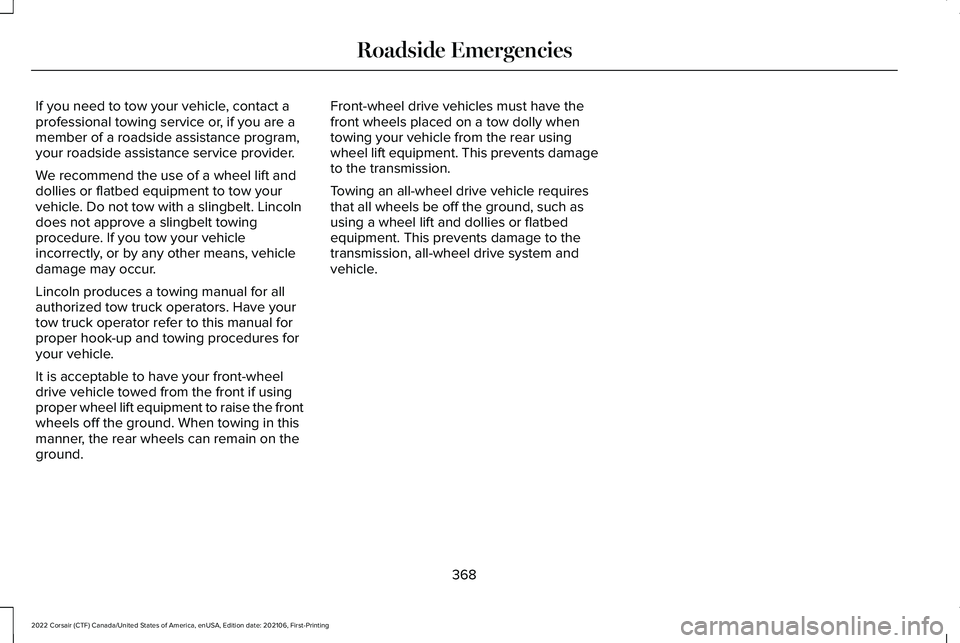 Roadside Emergencies

If you need to tow your vehicle, contact a professional towing service or, if you are a member of a roadside assistance program, your roadside assistance service provider.

We recommend the use of a wheel lift and dollies or flatbed equipment to tow your vehicle. Do not tow with a slingbelt. Lincoln does not approve a slingbelt towing procedure. If you tow your vehicle incorrectly, or by any other means, vehicle damage may occur.

Lincoln produces a towing manual for all authorized tow truck operators. Have your tow truck operator refer to this manual for proper hook-up and towing procedures for your vehicle.

It is acceptable to have your front-wheel drive vehicle towed from the front if using proper wheel lift equipment to raise the front wheels off the ground. When towing in this manner, the rear wheels can remain on the ground.

Front-wheel drive vehicles must have the front wheels placed on a tow dolly when towing your vehicle from the rear using wheel lift equipment. This prevents damage to the transmission.

Towing an all-wheel drive vehicle requires that all wheels be off the ground, such as using a wheel lift and dollies or flatbed equipment. This prevents damage to the transmission, all-wheel drive system and vehicle.

368

2022 Corsair (CTF) Canada/United States of America, enUSA, Edition date: 202106, First-Printing

carmanualsonline.info